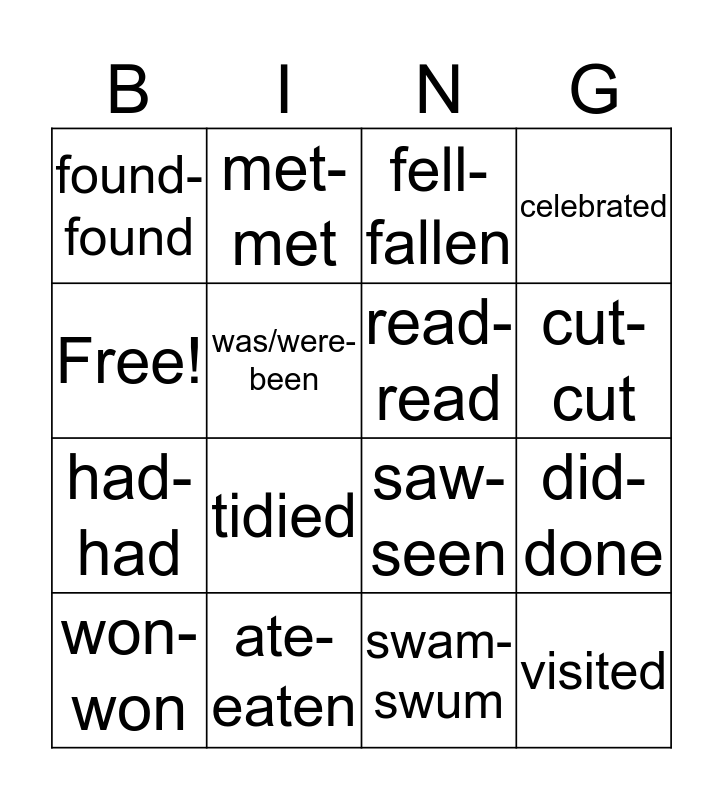 | B | I | N | G |
|---|---|---|---|
| found-found | met-met | fell-fallen | celebrated |
| Free! | was/were-been | read-read | cut-cut |
| had-had | tidied | saw-seen | did-done |
| won-won | ate-eaten | swam-swum | visited |